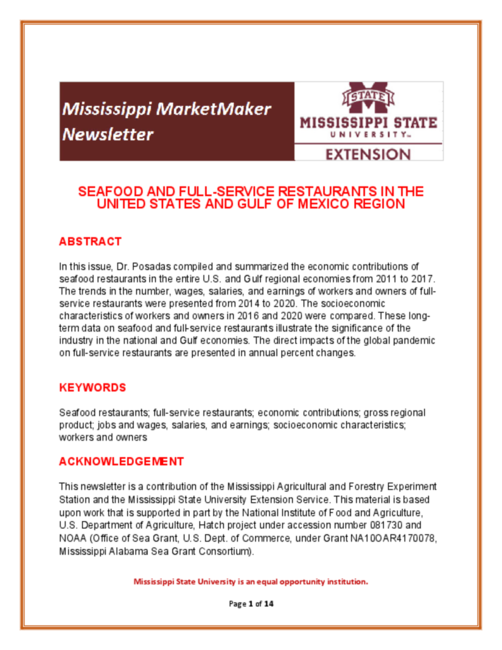 Mississippi MarketMaker Newsletter

STATE

MISSISSIPPI STATE UNIVERSITY™

EXTENSION

SEAFOOD AND FULL-SERVICE RESTAURANTS IN THE UNITED STATES AND GULF OF MEXICO REGION

ABSTRACT

In this issue, Dr. Posadas compiled and summarized the economic contributions of seafood restaurants in the entire U.S. and Gulf regional economies from 2011 to 2017. The trends in the number, wages, salaries, and earnings of workers and owners of full-service restaurants were presented from 2014 to 2020. The socioeconomic characteristics of workers and owners in 2016 and 2020 were compared. These long-term data on seafood and full-service restaurants illustrate the significance of the industry in the national and Gulf economies. The direct impacts of the global pandemic on full-service restaurants are presented in annual percent changes.

KEYWORDS

Seafood restaurants; full-service restaurants; economic contributions; gross regional product; jobs and wages, salaries, and earnings; socioeconomic characteristics; workers and owners

ACKNOWLEDGEMENT

This newsletter is a contribution of the Mississippi Agricultural and Forestry Experiment Station and the Mississippi State University Extension Service. This material is based upon work that is supported in part by the National Institute of Food and Agriculture, U.S. Department of Agriculture, Hatch project under accession number 081730 and NOAA (Office of Sea Grant, U.S. Dept. of Commerce, under Grant NA10OAR4170078, Mississippi Alabama Sea Grant Consortium).

Mississippi State University is an equal opportunity institution.

Page 1 of 14